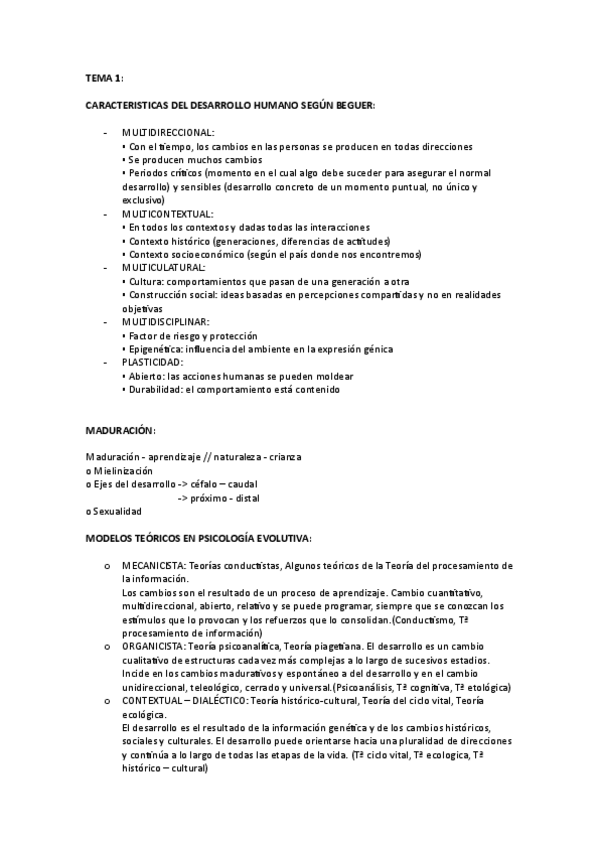 TEMA 1:

CARACTERISTICAS DEL DESARROLLO HUMANO SEGÚN BEGUER:

- MULTIDIRECCIONAL:
▪ Con el tiempo, los cambios en las personas se producen en todas direcciones
▪ Se producen muchos cambios
▪ Periodos críticos (momento en el cual algo debe suceder para asegurar el normal desarrollo) y sensibles (desarrollo concreto de un momento puntual, no único y exclusivo)
- MULTICONTEXTUAL:
▪ En todos los contextos y dadas todas las interacciones
▪ Contexto histórico (generaciones, diferencias de actitudes)
▪ Contexto socioeconómico (según el país donde nos encontremos)
- MULTICULATURAL:
▪ Cultura: comportamientos que pasan de una generación a otra
▪ Construcción social: ideas basadas en percepciones compartidas y no en realidades objetivas
- MULTIDISCIPLINAR:
▪ Factor de riesgo y protección
▪ Epigenética: influencia del ambiente en la expresión génica
- PLASTICIDAD:
▪ Abierto: las acciones humanas se pueden moldear
▪ Durabilidad: el comportamiento está contenido

MADURACIÓN:

Maduración - aprendizaje // naturaleza - crianza
o Mielinización
o Ejes del desarrollo -> céfalo – caudal
-> próximo - distal
o Sexualidad

MODELOS TEÓRICOS EN PSICOLOGÍA EVOLUTIVA:

o MECANICISTA: Teorías conductistas, Algunos teóricos de la Teoría del procesamiento de la información.
Los cambios son el resultado de un proceso de aprendizaje. Cambio cuantitativo, multidireccional, abierto, relativo y se puede programar, siempre que se conozcan los estímulos que lo provocan y los refuerzos que lo consolidan.(Conductismo, Tª procesamiento de información)
o ORGANICISTA: Teoría psicoanalítica, Teoría piagetiana. El desarrollo es un cambio cualitativo de estructuras cada vez más complejas a lo largo de sucesivos estadios. Incide en los cambios madurativos y espontáneo a del desarrollo y en el cambio unidireccional, teleológico, cerrado y universal.(Psicoanálisis, Tª cognitiva, Tª etológica)
o CONTEXTUAL – DIALÉCTICO: Teoría histórico-cultural, Teoría del ciclo vital, Teoría ecológica.
El desarrollo es el resultado de la información genética y de los cambios históricos, sociales y culturales. El desarrollo puede orientarse hacia una pluralidad de direcciones y continúa a lo largo de todas las etapas de la vida. (Tª ciclo vital, Tª ecologica, Tª histórico – cultural)